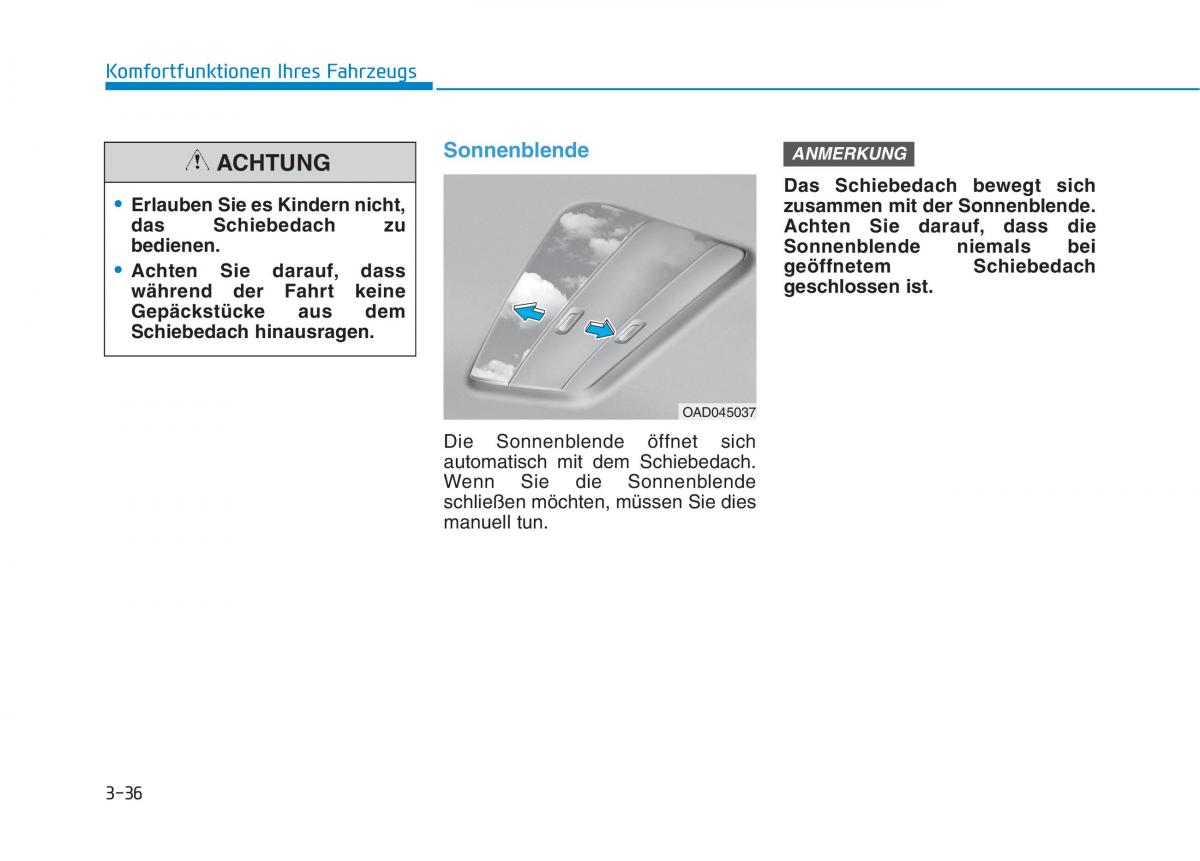 Komfortfunktionen Ihres Fahrzeugs

ACHTUNG

• Erlauben Sie es Kindern nicht, das Schiebedach zu bedienen.
• Achten Sie darauf, dass während der Fahrt keine Gepäckstücke aus dem Schiebedach hinausragen.

Sonnenblende

OAD045037

Die Sonnenblende öffnet sich automatisch mit dem Schiebedach. Wenn Sie die Sonnenblende schließen möchten, müssen Sie dies manuell tun.

ANMERKUNG

Das Schiebedach bewegt sich zusammen mit der Sonnenblende. Achten Sie darauf, dass die Sonnenblende niemals bei geöffnetem Schiebedach geschlossen ist.

3-36